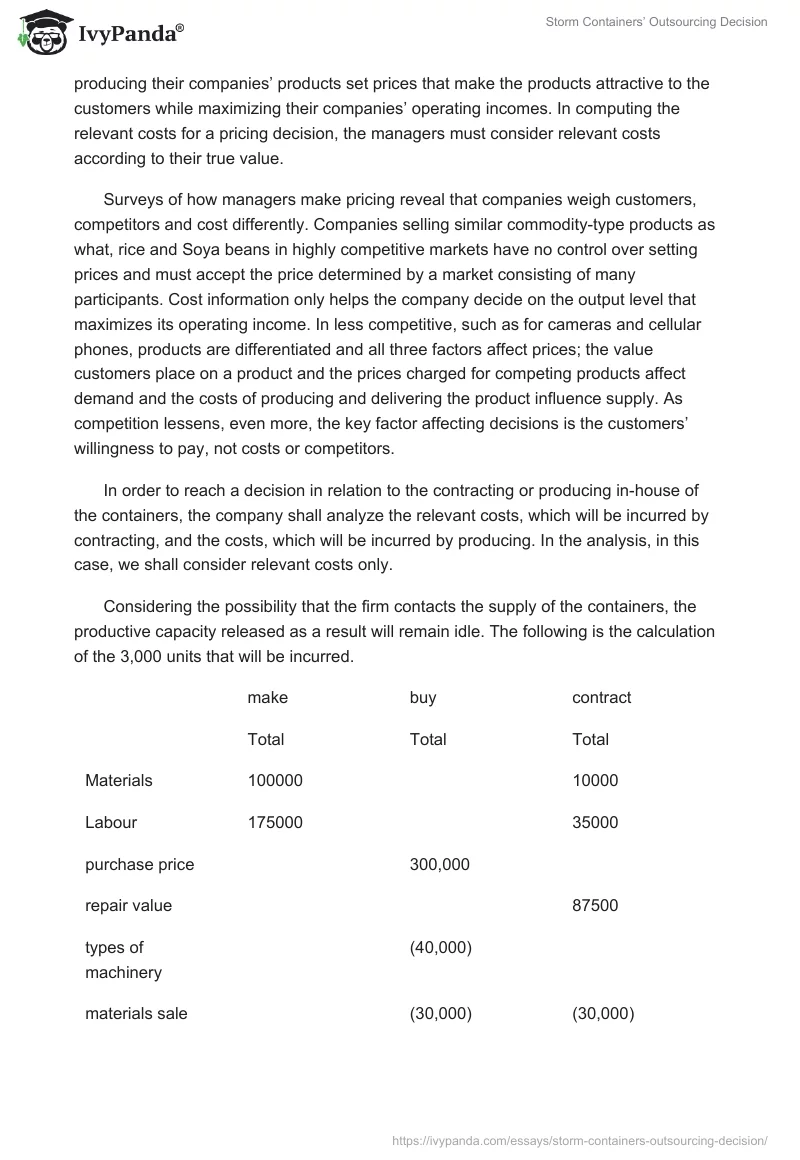 IvyPanda®

Storm Containers' Outsourcing Decision

producing their companies' products set prices that make the products attractive to the customers while maximizing their companies' operating incomes. In computing the relevant costs for a pricing decision, the managers must consider relevant costs according to their true value.

Surveys of how managers make pricing reveal that companies weigh customers, competitors and cost differently. Companies selling similar commodity-type products as what, rice and Soya beans in highly competitive markets have no control over setting prices and must accept the price determined by a market consisting of many participants. Cost information only helps the company decide on the output level that maximizes its operating income. In less competitive, such as for cameras and cellular phones, products are differentiated and all three factors affect prices; the value customers place on a product and the prices charged for competing products affect demand and the costs of producing and delivering the product influence supply. As competition lessens, even more, the key factor affecting decisions is the customers' willingness to pay, not costs or competitors.

In order to reach a decision in relation to the contracting or producing in-house of the containers, the company shall analyze the relevant costs, which will be incurred by contracting, and the costs, which will be incurred by producing. In the analysis, in this case, we shall consider relevant costs only.

Considering the possibility that the firm contacts the supply of the containers, the productive capacity released as a result will remain idle. The following is the calculation of the 3,000 units that will be incurred.

| | make | buy | contract |
|---|---|---|---|
| | Total | Total | Total |
| Materials | 100000 | | 10000 |
| Labour | 175000 | | 35000 |
| purchase price | | 300,000 | |
| repair value | | | 87500 |
| types of machinery | | (40,000) | |
| materials sale | | (30,000) | (30,000) |

https://ivypanda.com/essays/storm-containers-outsourcing-decision/